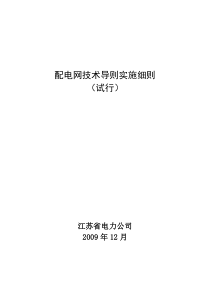 配电网技术导则实施细则
（试行）

江苏省电力公司
2009 年 12 月